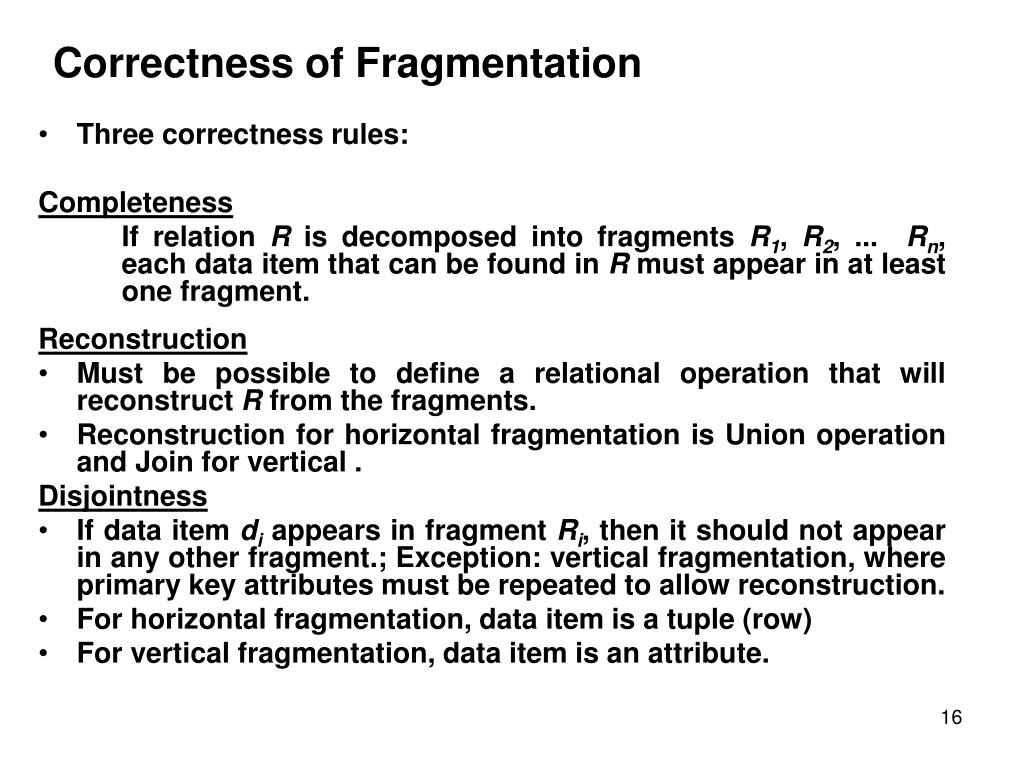 Correctness of Fragmentation

• Three correctness rules:

Completeness

If relation $R$ is decomposed into fragments $R_1$, $R_2$, ... $R_n$, each data item that can be found in $R$ must appear in at least one fragment.

Reconstruction

• Must be possible to define a relational operation that will reconstruct $R$ from the fragments.

• Reconstruction for horizontal fragmentation is Union operation and Join for vertical .

Disjointness

• If data item $d_i$ appears in fragment $R_i$, then it should not appear in any other fragment.; Exception: vertical fragmentation, where primary key attributes must be repeated to allow reconstruction.

• For horizontal fragmentation, data item is a tuple (row)

• For vertical fragmentation, data item is an attribute.

16